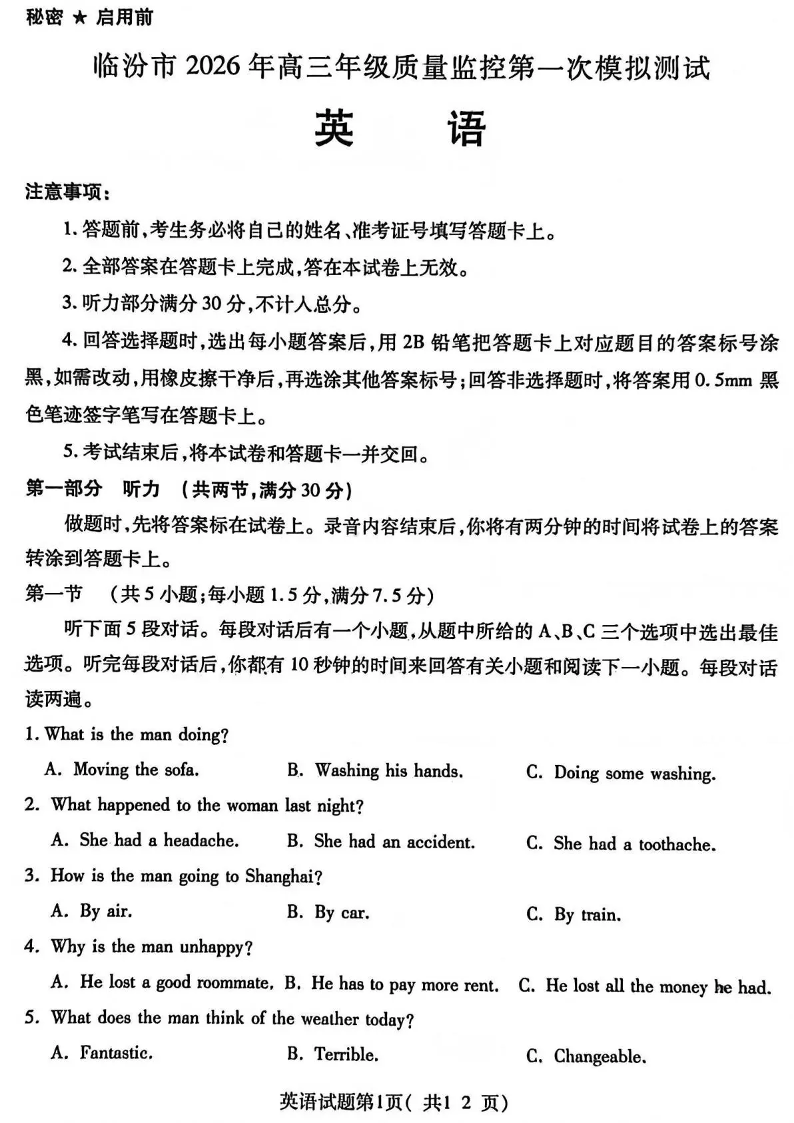 秘密 ★ 启用前

临汾市 2026 年高三年级质量监控第一次模拟测试

英　语

注意事项：

1. 答题前，考生务必将自己的姓名、准考证号填写答题卡上。

2. 全部答案在答题卡上完成，答在本试卷上无效。

3. 听力部分满分 30 分，不计人总分。

4. 回答选择题时，选出每小题答案后，用 2B 铅笔把答题卡上对应题目的答案标号涂黑，如需改动，用橡皮擦干净后，再选涂其他答案标号；回答非选择题时，将答案用 0.5mm 黑色笔迹签字笔写在答题卡上。

5. 考试结束后，将本试卷和答题卡一并交回。

第一部分　听力　(共两节，满分 30 分)

做题时，先将答案标在试卷上。录音内容结束后，你将有两分钟的时间将试卷上的答案转涂到答题卡上。

第一节　(共 5 小题；每小题 1.5 分，满分 7.5 分)

听下面 5 段对话。每段对话后有一个小题，从题中所给的 A、B、C 三个选项中选出最佳选项。听完每段对话后，你都有 10 秒钟的时间来回答有关小题和阅读下一小题。每段对话读两遍。

1. What is the man doing?

A. Moving the sofa.　B. Washing his hands.　C. Doing some washing.

2. What happened to the woman last night?

A. She had a headache.　B. She had an accident.　C. She had a toothache.

3. How is the man going to Shanghai?

A. By air.　B. By car.　C. By train.

4. Why is the man unhappy?

A. He lost a good roommate.　B. He has to pay more rent.　C. He lost all the money he had.

5. What does the man think of the weather today?

A. Fantastic.　B. Terrible.　C. Changeable.

英语试题第1页( 共1 2 页)